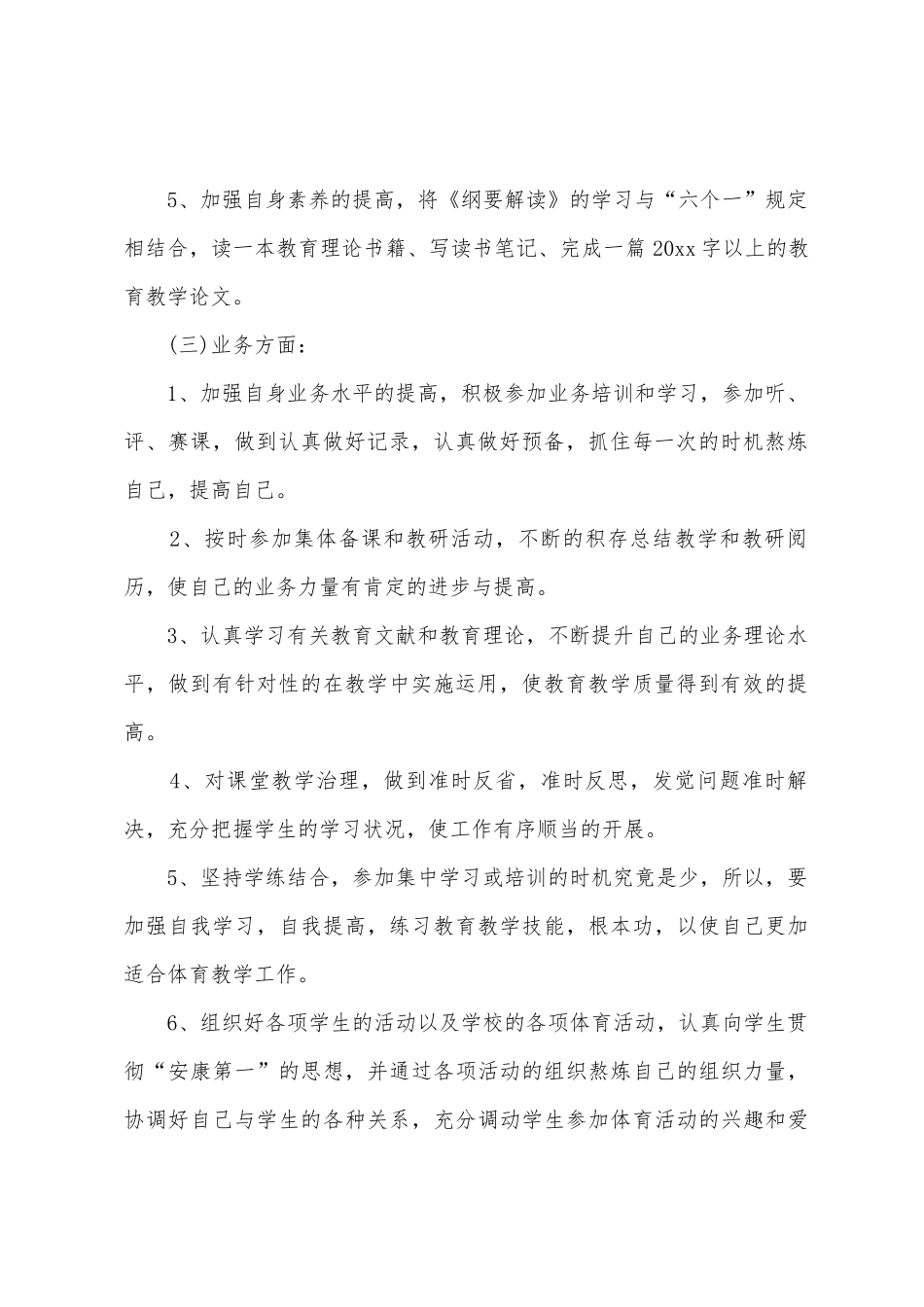 5、加强自身素养的提高，将《纲要解读》的学习与“六个一”规定相结合，读一本教育理论书籍、写读书笔记、完成一篇 20xx 字以上的教育教学论文。

(三)业务方面：

1、加强自身业务水平的提高，积极参加业务培训和学习，参加听、评、赛课，做到认真做好记录，认真做好预备，抓住每一次的时机熬炼自己，提高自己。

2、按时参加集体备课和教研活动，不断的积存总结教学和教研阅历，使自己的业务力量有肯定的进步与提高。

3、认真学习有关教育文献和教育理论，不断提升自己的业务理论水平，做到有针对性的在教学中实施运用，使教育教学质量得到有效的提高。

4、对课堂教学治理，做到准时反省，准时反思，发觉问题准时解决，充分把握学生的学习状况，使工作有序顺当的开展。

5、坚持学练结合，参加集中学习或培训的时机究竟是少，所以，要加强自我学习，自我提高，练习教育教学技能，根本功，以使自己更加适合体育教学工作。

6、组织好各项学生的活动以及学校的各项体育活动，认真向学生贯彻“安康第一”的思想，并通过各项活动的组织熬炼自己的组织力量，协调好自己与学生的各种关系，充分调动学生参加体育活动的兴趣和爱